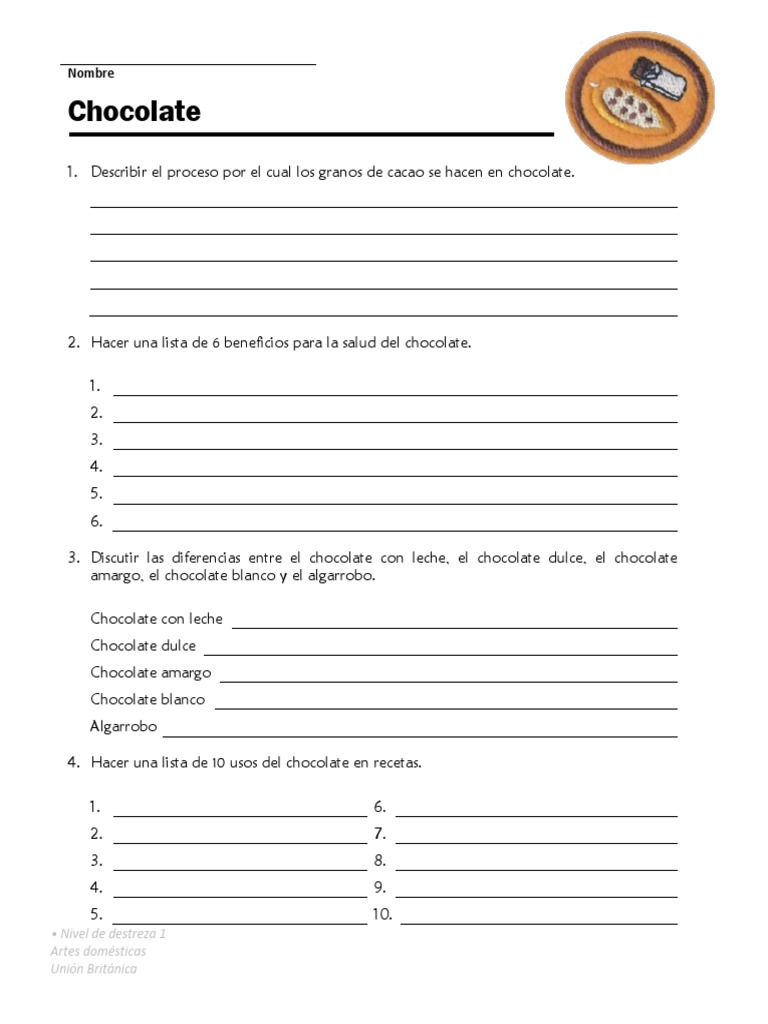 Nombre

Chocolate

1. Describir el proceso por el cual los granos de cacao se hacen en chocolate.

2. Hacer una lista de 6 beneficios para la salud del chocolate.

1.
2.
3.
4.
5.
6.

3. Discutir las diferencias entre el chocolate con leche, el chocolate dulce, el chocolate amargo, el chocolate blanco y el algarrobo.

Chocolate con leche
Chocolate dulce
Chocolate amargo
Chocolate blanco
Algarrobo

4. Hacer una lista de 10 usos del chocolate en recetas.

1.
2.
3.
4.
5.

6.
7.
8.
9.
10.

• Nivel de destreza 1
Artes domésticas
Unión Británica